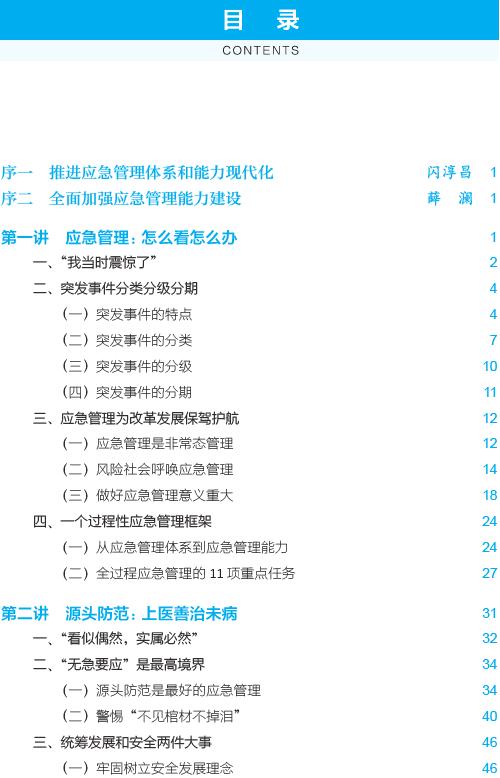 目　录
CONTENTS

序一　推进应急管理体系和能力现代化　闪淳昌　1
序二　全面加强应急管理能力建设　薛　澜　1

第一讲　应急管理：怎么看怎么办　1
一、“我当时震惊了”　2
二、突发事件分类分级分期　4
（一）突发事件的特点　4
（二）突发事件的分类　7
（三）突发事件的分级　10
（四）突发事件的分期　11
三、应急管理为改革发展保驾护航　12
（一）应急管理是非常态管理　12
（二）风险社会呼唤应急管理　14
（三）做好应急管理意义重大　18
四、一个过程性应急管理框架　24
（一）从应急管理体系到应急管理能力　24
（二）全过程应急管理的 11 项重点任务　27

第二讲　源头防范：上医善治未病　31
一、“看似偶然，实属必然”　32
二、“无急要应”是最高境界　34
（一）源头防范是最好的应急管理　34
（二）警惕“不见棺材不掉泪”　40
三、统筹发展和安全两件大事　46
（一）牢固树立安全发展理念　46